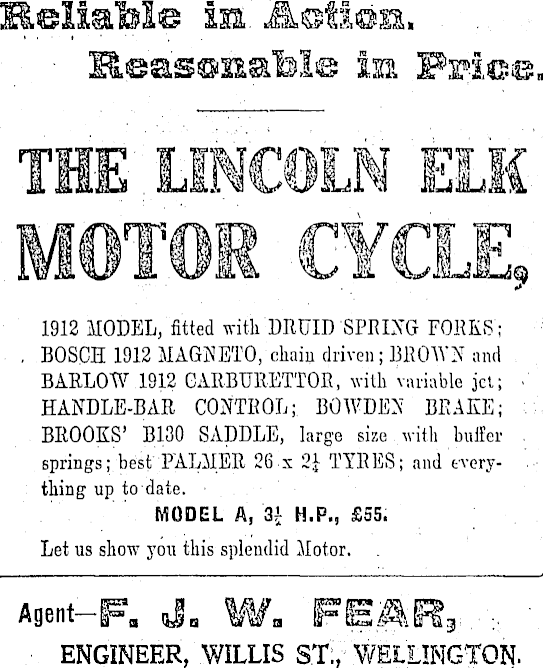 Reliable in Action.

Reasonable in Price.

THE LINCOLN ELK MOTOR CYCLE,

1912 MODEL, fitted with DRUID SPRING FORKS; BOSCH 1912 MAGNETO, chain driven; BROWN and BARLOW 1912 CARBURETTOR, with variable jet; HANDLE-BAR CONTROL; BOWDEN BRAKE; BROOKS' B130 SADDLE, large size with buffer springs; best PALMER 26 x $2\frac{1}{4}$ TYRES; and everything up to date.

MODEL A, $3\frac{1}{2}$ H.P., £55.

Let us show you this splendid Motor.

Agent—F. J. W. FEAR,

ENGINEER, WILLIS ST., WELLINGTON.